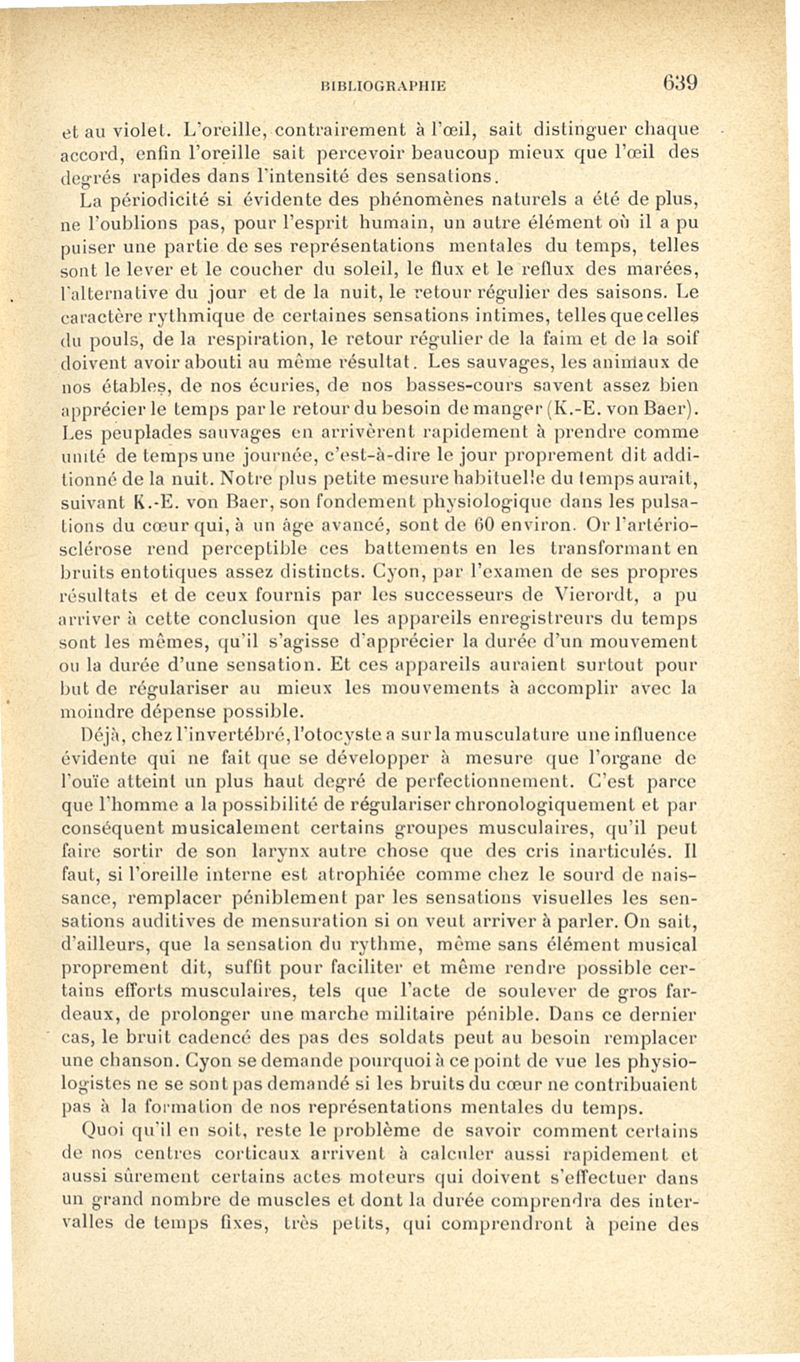 BIBLIOGRAPHIE 639

et au violet. L'oreille, contrairement à l'œil, sait distinguer chaque accord, enfin l'oreille sait percevoir beaucoup mieux que l'œil des degrés rapides dans l'intensité des sensations.

La périodicité si évidente des phénomènes naturels a été de plus, ne l'oublions pas, pour l'esprit humain, un autre élément où il a pu puiser une partie de ses représentations mentales du temps, telles sont le lever et le coucher du soleil, le flux et le reflux des marées, l'alternative du jour et de la nuit, le retour régulier des saisons. Le caractère rythmique de certaines sensations intimes, telles que celles du pouls, de la respiration, le retour régulier de la faim et de la soif doivent avoir abouti au même résultat. Les sauvages, les animaux de nos étables, de nos écuries, de nos basses-cours savent assez bien apprécier le temps par le retour du besoin de manger (K.-E. von Baer). Les peuplades sauvages en arrivèrent rapidement à prendre comme unité de temps une journée, c'est-à-dire le jour proprement dit additionné de la nuit. Notre plus petite mesure habituelle du temps aurait, suivant K.-E. von Baer, son fondement physiologique dans les pulsations du cœur qui, à un âge avancé, sont de 60 environ. Or l'artériosclérose rend perceptible ces battements en les transformant en bruits entotiques assez distincts. Cyon, par l'examen de ses propres résultats et de ceux fournis par les successeurs de Vierordt, a pu arriver à cette conclusion que les appareils enregistreurs du temps sont les mêmes, qu'il s'agisse d'apprécier la durée d'un mouvement ou la durée d'une sensation. Et ces appareils auraient surtout pour but de régulariser au mieux les mouvements à accomplir avec la moindre dépense possible.

Déjà, chez l'invertébré, l'otocyste a sur la musculature une influence évidente qui ne fait que se développer à mesure que l'organe de l'ouïe atteint un plus haut degré de perfectionnement. C'est parce que l'homme a la possibilité de régulariser chronologiquement et par conséquent musicalement certains groupes musculaires, qu'il peut faire sortir de son larynx autre chose que des cris inarticulés. Il faut, si l'oreille interne est atrophiée comme chez le sourd de naissance, remplacer péniblement par les sensations visuelles les sensations auditives de mensuration si on veut arriver à parler. On sait, d'ailleurs, que la sensation du rythme, même sans élément musical proprement dit, suffit pour faciliter et même rendre possible certains efforts musculaires, tels que l'acte de soulever de gros fardeaux, de prolonger une marche militaire pénible. Dans ce dernier cas, le bruit cadencé des pas des soldats peut au besoin remplacer une chanson. Cyon se demande pourquoi à ce point de vue les physiologistes ne se sont pas demandé si les bruits du cœur ne contribuaient pas à la formation de nos représentations mentales du temps.

Quoi qu'il en soit, reste le problème de savoir comment certains de nos centres corticaux arrivent à calculer aussi rapidement et aussi sûrement certains actes moteurs qui doivent s'effectuer dans un grand nombre de muscles et dont la durée comprendra des intervalles de temps fixes, très petits, qui comprendront à peine des